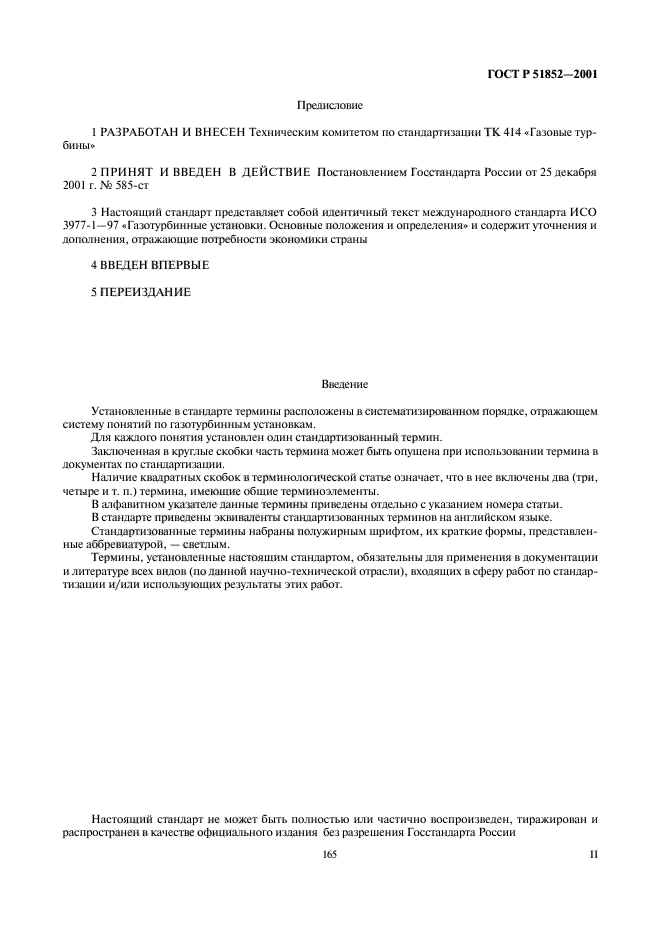 ГОСТ Р 51852—2001

Предисловие

1 РАЗРАБОТАН И ВНЕСЕН Техническим комитетом по стандартизации ТК 414 «Газовые турбины»

2 ПРИНЯТ И ВВЕДЕН В ДЕЙСТВИЕ Постановлением Госстандарта России от 25 декабря 2001 г. № 585-ст

3 Настоящий стандарт представляет собой идентичный текст международного стандарта ИСО 3977-1—97 «Газотурбинные установки. Основные положения и определения» и содержит уточнения и дополнения, отражающие потребности экономики страны

4 ВВЕДЕН ВПЕРВЫЕ

5 ПЕРЕИЗДАНИЕ

Введение

Установленные в стандарте термины расположены в систематизированном порядке, отражающем систему понятий по газотурбинным установкам.

Для каждого понятия установлен один стандартизованный термин.

Заключенная в круглые скобки часть термина может быть опущена при использовании термина в документах по стандартизации.

Наличие квадратных скобок в терминологической статье означает, что в нее включены два (три, четыре и т. п.) термина, имеющие общие терминоэлементы.

В алфавитном указателе данные термины приведены отдельно с указанием номера статьи.

В стандарте приведены эквиваленты стандартизованных терминов на английском языке.

Стандартизованные термины набраны полужирным шрифтом, их краткие формы, представленные аббревиатурой, — светлым.

Термины, установленные настоящим стандартом, обязательны для применения в документации и литературе всех видов (по данной научно-технической отрасли), входящих в сферу работ по стандартизации и/или использующих результаты этих работ.

Настоящий стандарт не может быть полностью или частично воспроизведен, тиражирован и распространен в качестве официального издания без разрешения Госстандарта России

165

II